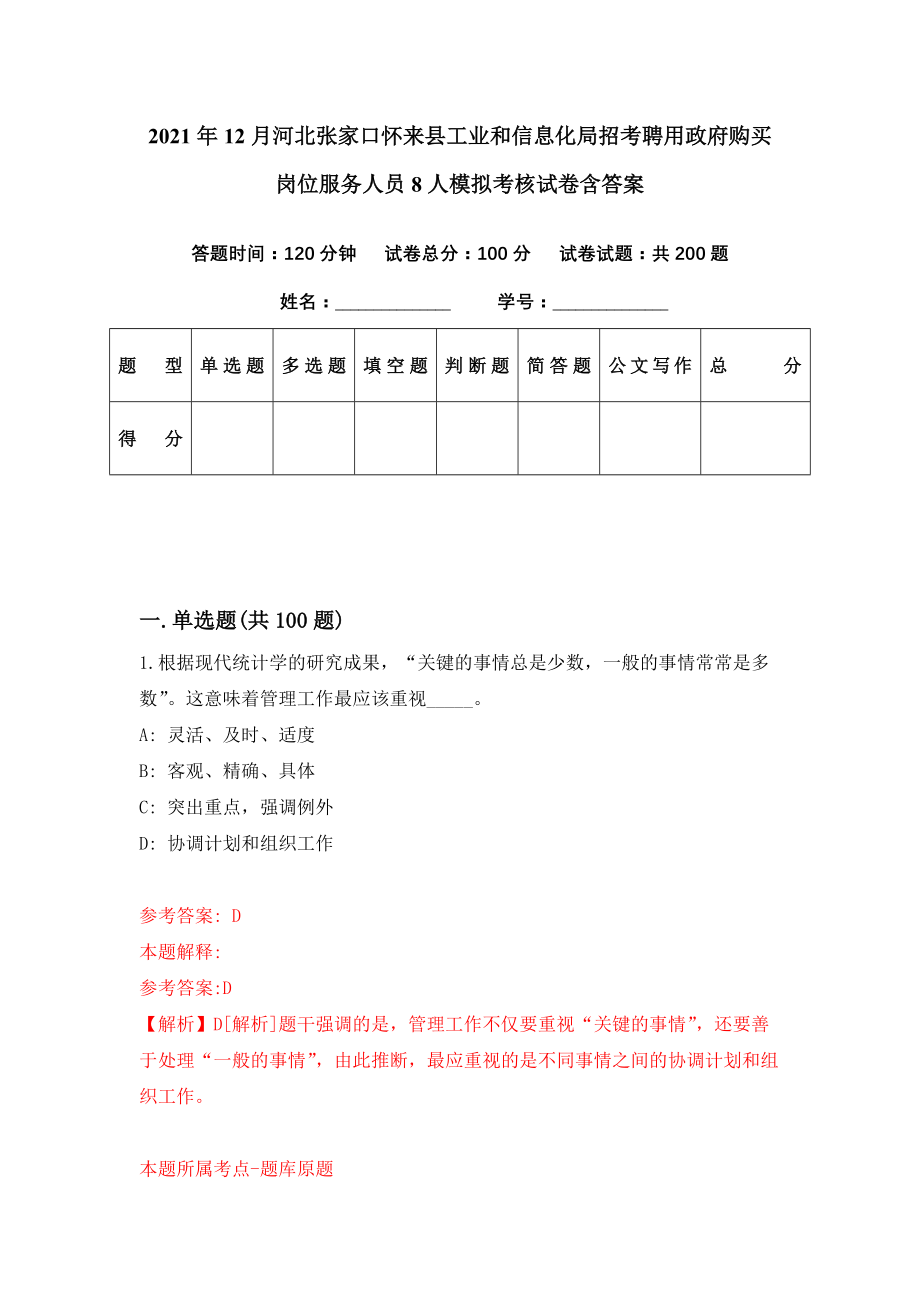 2021年12月河北张家口怀来县工业和信息化局招考聘用政府购买岗位服务人员8人模拟考核试卷含答案

答题时间：120分钟　试卷总分：100分　试卷试题：共200题

姓名：____________　学号：____________

| 题　型 | 单选题 | 多选题 | 填空题 | 判断题 | 简答题 | 公文写作 | 总　分 |
|---|---|---|---|---|---|---|---|
| 得　分 | | | | | | | |

一.单选题(共100题)

1.根据现代统计学的研究成果，“关键的事情总是少数，一般的事情常常是多数”。这意味着管理工作最应该重视_____。

A: 灵活、及时、适度

B: 客观、精确、具体

C: 突出重点，强调例外

D: 协调计划和组织工作

参考答案: D

本题解释:

参考答案:D

【解析】D[解析]题干强调的是，管理工作不仅要重视“关键的事情”，还要善于处理“一般的事情”，由此推断，最应重视的是不同事情之间的协调计划和组织工作。

本题所属考点-题库原题